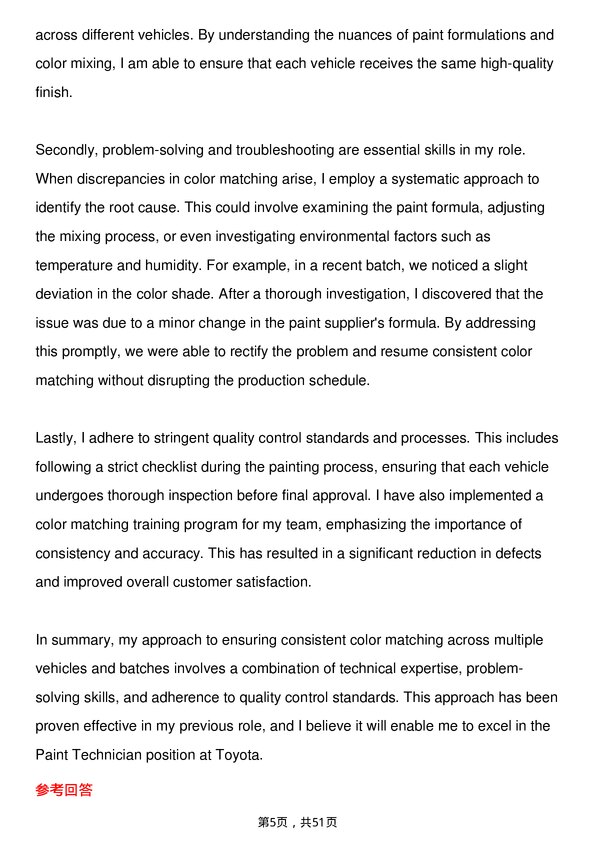 across different vehicles. By understanding the nuances of paint formulations and color mixing, I am able to ensure that each vehicle receives the same high-quality finish.

Secondly, problem-solving and troubleshooting are essential skills in my role. When discrepancies in color matching arise, I employ a systematic approach to identify the root cause. This could involve examining the paint formula, adjusting the mixing process, or even investigating environmental factors such as temperature and humidity. For example, in a recent batch, we noticed a slight deviation in the color shade. After a thorough investigation, I discovered that the issue was due to a minor change in the paint supplier's formula. By addressing this promptly, we were able to rectify the problem and resume consistent color matching without disrupting the production schedule.

Lastly, I adhere to stringent quality control standards and processes. This includes following a strict checklist during the painting process, ensuring that each vehicle undergoes thorough inspection before final approval. I have also implemented a color matching training program for my team, emphasizing the importance of consistency and accuracy. This has resulted in a significant reduction in defects and improved overall customer satisfaction.

In summary, my approach to ensuring consistent color matching across multiple vehicles and batches involves a combination of technical expertise, problem-solving skills, and adherence to quality control standards. This approach has been proven effective in my previous role, and I believe it will enable me to excel in the Paint Technician position at Toyota.

参考回答

第5页，共51页